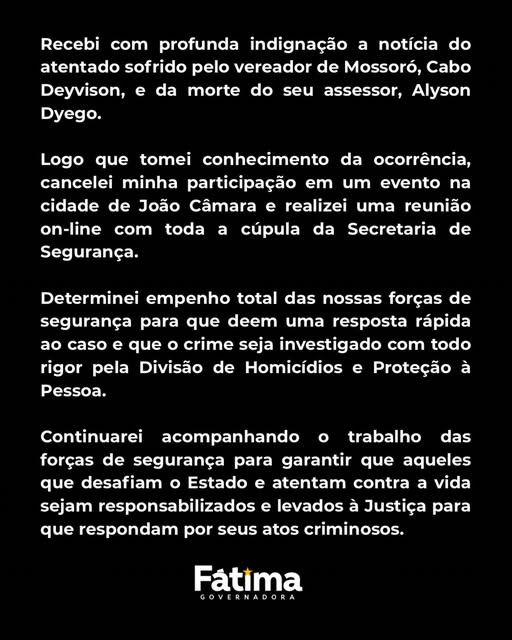 Recebi com profunda indignação a notícia do atentado sofrido pelo vereador de Mossoró, Cabo Deyvison, e da morte do seu assessor, Alyson Dyego.

Logo que tomei conhecimento da ocorrência, cancelei minha participação em um evento na cidade de João Câmara e realizei uma reunião on-line com toda a cúpula da Secretaria de Segurança.

Determinei empenho total das nossas forças de segurança para que deem uma resposta rápida ao caso e que o crime seja investigado com todo rigor pela Divisão de Homicídios e Proteção à Pessoa.

Continuarei acompanhando o trabalho das forças de segurança para garantir que aqueles que desafiam o Estado e atentam contra a vida sejam responsabilizados e levados à Justiça para que respondam por seus atos criminosos.

Fátima
GOVERNADORA